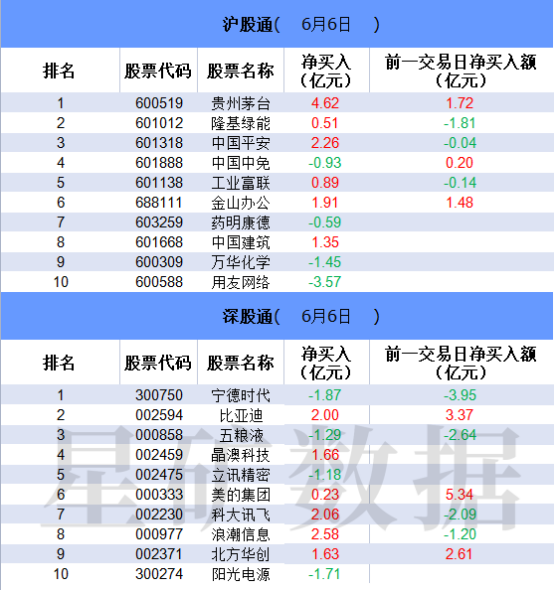 沪股通(　6月6日　)

| 排名 | 股票代码 | 股票名称 | 净买入(亿元) | 前一交易日净买入额(亿元) |
|---|---|---|---|---|
| 1 | 600519 | 贵州茅台 | 4.62 | 1.72 |
| 2 | 601012 | 隆基绿能 | 0.51 | -1.81 |
| 3 | 601318 | 中国平安 | 2.26 | -0.04 |
| 4 | 601888 | 中国中免 | -0.93 | 0.20 |
| 5 | 601138 | 工业富联 | 0.89 | -0.14 |
| 6 | 688111 | 金山办公 | 1.91 | 1.48 |
| 7 | 603259 | 药明康德 | -0.59 | |
| 8 | 601668 | 中国建筑 | 1.35 | |
| 9 | 600309 | 万华化学 | -1.45 | |
| 10 | 600588 | 用友网络 | -3.57 | |

深股通(　6月6日　)

| 排名 | 股票代码 | 股票名称 | 净买入(亿元) | 前一交易日净买入额(亿元) |
|---|---|---|---|---|
| 1 | 300750 | 宁德时代 | -1.87 | -3.95 |
| 2 | 002594 | 比亚迪 | 2.00 | 3.37 |
| 3 | 000858 | 五粮液 | -1.29 | -2.64 |
| 4 | 002459 | 晶澳科技 | 1.66 | |
| 5 | 002475 | 立讯精密 | -1.18 | |
| 6 | 000333 | 美的集团 | 0.23 | 5.34 |
| 7 | 002230 | 科大讯飞 | 2.06 | -2.09 |
| 8 | 000977 | 浪潮信息 | 2.58 | -1.20 |
| 9 | 002371 | 北方华创 | 1.63 | 2.61 |
| 10 | 300274 | 阳光电源 | -1.71 | |

星矿数据